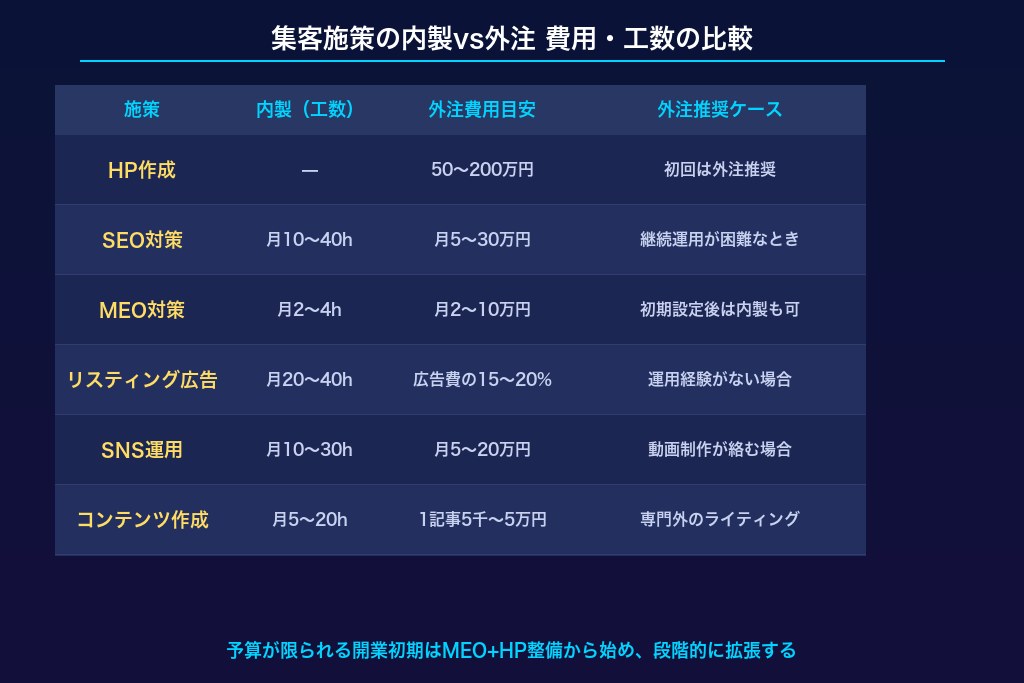 集客施策の内製vs外注 費用・工数の比較

| 施策 | 内製（工数） | 外注費用目安 | 外注推奨ケース |
|---|---|---|---|
| HP作成 | — | 50〜200万円 | 初回は外注推奨 |
| SEO対策 | 月10〜40h | 月5〜30万円 | 継続運用が困難なとき |
| MEO対策 | 月2〜4h | 月2〜10万円 | 初期設定後は内製も可 |
| リスティング広告 | 月20〜40h | 広告費の15〜20% | 運用経験がない場合 |
| SNS運用 | 月10〜30h | 月5〜20万円 | 動画制作が絡む場合 |
| コンテンツ作成 | 月5〜20h | 1記事5千〜5万円 | 専門外のライティング |

予算が限られる開業初期はMEO+HP整備から始め、段階的に拡張する